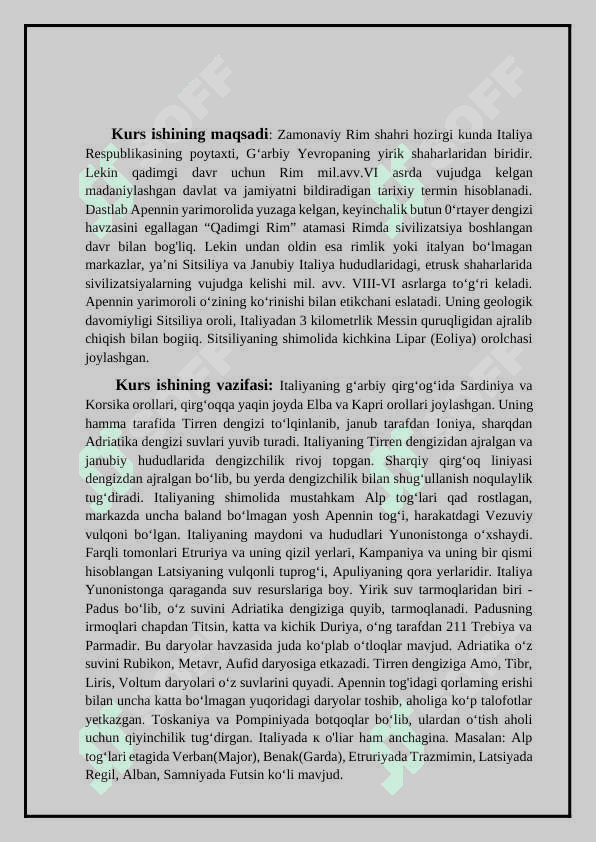 **Kurs ishining maqsadi**: Zamonaviy Rim shahri hozirgi kunda Italiya Respublikasining poytaxti, G‘arbiy Yevropaning yirik shaharlaridan biridir. Lekin qadimgi davr uchun Rim mil.avv.VI asrda vujudga kelgan madaniylashgan davlat va jamiyatni bildiradigan tarixiy termin hisoblanadi. Dastlab Apennin yarimorolida yuzaga kelgan, keyinchalik butun 0‘rtayer dengizi havzasini egallagan “Qadimgi Rim” atamasi Rimda sivilizatsiya boshlangan davr bilan bog'liq. Lekin undan oldin esa rimlik yoki italyan bo‘lmagan markazlar, ya’ni Sitsiliya va Janubiy Italiya hududlaridagi, etrusk shaharlarida sivilizatsiyalarning vujudga kelishi mil. avv. VIII-VI asrlarga to‘g‘ri keladi. Apennin yarimoroli o‘zining ko‘rinishi bilan etikchani eslatadi. Uning geologik davomiyligi Sitsiliya oroli, Italiyadan 3 kilometrlik Messin quruqligidan ajralib chiqish bilan bogiiq. Sitsiliyaning shimolida kichkina Lipar (Eoliya) orolchasi joylashgan.

**Kurs ishining vazifasi:** Italiyaning g‘arbiy qirg‘og‘ida Sardiniya va Korsika orollari, qirg‘oqqa yaqin joyda Elba va Kapri orollari joylashgan. Uning hamma tarafida Tirren dengizi to‘lqinlanib, janub tarafdan Ioniya, sharqdan Adriatika dengizi suvlari yuvib turadi. Italiyaning Tirren dengizidan ajralgan va janubiy hududlarida dengizchilik rivoj topgan. Sharqiy qirg‘oq liniyasi dengizdan ajralgan bo‘lib, bu yerda dengizchilik bilan shug‘ullanish noqulaylik tug‘diradi. Italiyaning shimolida mustahkam Alp tog‘lari qad rostlagan, markazda uncha baland bo‘lmagan yosh Apennin tog‘i, harakatdagi Vezuviy vulqoni bo‘lgan. Italiyaning maydoni va hududlari Yunonistonga o‘xshaydi. Farqli tomonlari Etruriya va uning qizil yerlari, Kampaniya va uning bir qismi hisoblangan Latsiyaning vulqonli tuprog‘i, Apuliyaning qora yerlaridir. Italiya Yunonistonga qaraganda suv resurslariga boy. Yirik suv tarmoqlaridan biri - Padus bo‘lib, o‘z suvini Adriatika dengiziga quyib, tarmoqlanadi. Padusning irmoqlari chapdan Titsin, katta va kichik Duriya, o‘ng tarafdan 211 Trebiya va Parmadir. Bu daryolar havzasida juda ko‘plab o‘tloqlar mavjud. Adriatika o‘z suvini Rubikon, Metavr, Aufid daryosiga etkazadi. Tirren dengiziga Amo, Tibr, Liris, Voltum daryolari o‘z suvlarini quyadi. Apennin tog'idagi qorlaming erishi bilan uncha katta bo‘lmagan yuqoridagi daryolar toshib, aholiga ko‘p talofotlar yetkazgan. Toskaniya va Pompiniyada botqoqlar bo‘lib, ulardan o‘tish aholi uchun qiyinchilik tug‘dirgan. Italiyada к o'liar ham anchagina. Masalan: Alp tog‘lari etagida Verban(Major), Benak(Garda), Etruriyada Trazmimin, Latsiyada Regil, Alban, Samniyada Futsin ko‘li mavjud.